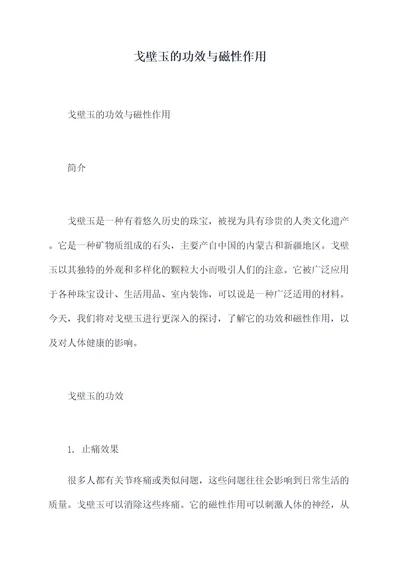 戈壁玉的功效与磁性作用

戈壁玉的功效与磁性作用

简介

戈壁玉是一种有着悠久历史的珠宝，被视为具有珍贵的人类文化遗产。它是一种矿物质组成的石头，主要产自中国的内蒙古和新疆地区。戈壁玉以其独特的外观和多样化的颗粒大小而吸引人们的注意。它被广泛应用于各种珠宝设计、生活用品、室内装饰，可以说是一种广泛适用的材料。今天，我们将对戈壁玉进行更深入的探讨，了解它的功效和磁性作用，以及对人体健康的影响。

戈壁玉的功效

1、止痛效果

很多人都有关节疼痛或类似问题，这些问题往往会影响到日常生活的质量。戈壁玉可以消除这些疼痛。它的磁性作用可以刺激人体的神经，从